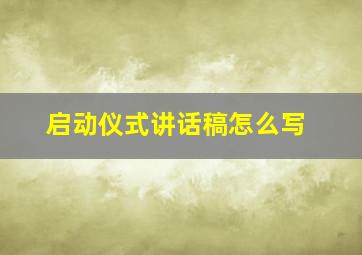 启动仪式讲话稿怎么写